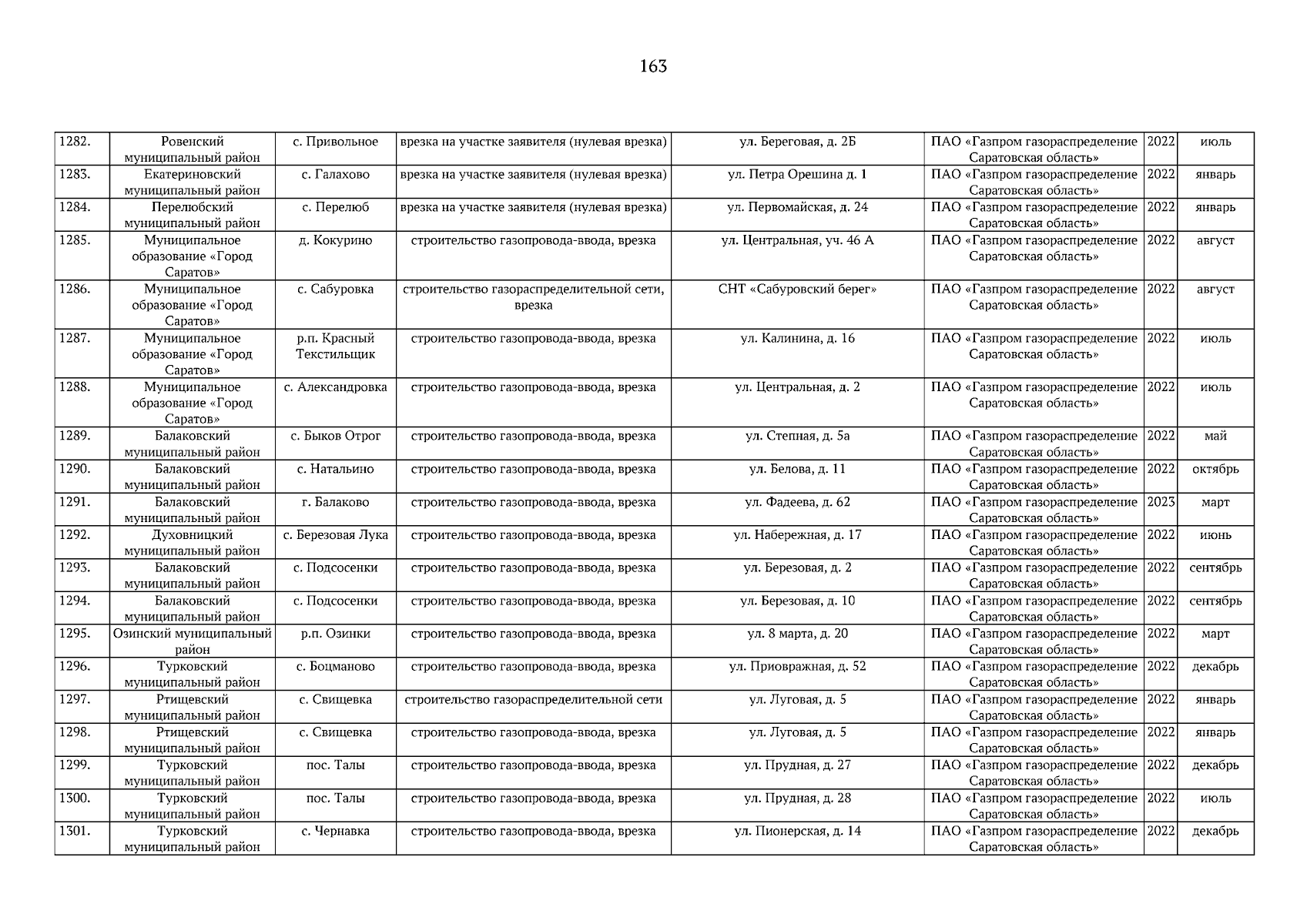 163

| 1282. | Ровенский муниципальный район | с. Привольное | врезка на участке заявителя (нулевая врезка) | ул. Береговая, д. 2Б | ПАО «Газпром газораспределение Саратовская область» | 2022 | июль |
|---|---|---|---|---|---|---|---|
| 1283. | Екатериновский муниципальный район | с. Галахово | врезка на участке заявителя (нулевая врезка) | ул. Петра Орешина д. 1 | ПАО «Газпром газораспределение Саратовская область» | 2022 | январь |
| 1284. | Перелюбский муниципальный район | с. Перелюб | врезка на участке заявителя (нулевая врезка) | ул. Первомайская, д. 24 | ПАО «Газпром газораспределение Саратовская область» | 2022 | январь |
| 1285. | Муниципальное образование «Город Саратов» | д. Кокурино | строительство газопровода-ввода, врезка | ул. Центральная, уч. 46 А | ПАО «Газпром газораспределение Саратовская область» | 2022 | август |
| 1286. | Муниципальное образование «Город Саратов» | с. Сабуровка | строительство газораспределительной сети, врезка | СНТ «Сабуровский берег» | ПАО «Газпром газораспределение Саратовская область» | 2022 | август |
| 1287. | Муниципальное образование «Город Саратов» | р.п. Красный Текстильщик | строительство газопровода-ввода, врезка | ул. Калинина, д. 16 | ПАО «Газпром газораспределение Саратовская область» | 2022 | июль |
| 1288. | Муниципальное образование «Город Саратов» | с. Александровка | строительство газопровода-ввода, врезка | ул. Центральная, д. 2 | ПАО «Газпром газораспределение Саратовская область» | 2022 | июль |
| 1289. | Балаковский муниципальный район | с. Быков Отрог | строительство газопровода-ввода, врезка | ул. Степная, д. 5а | ПАО «Газпром газораспределение Саратовская область» | 2022 | май |
| 1290. | Балаковский муниципальный район | с. Натальино | строительство газопровода-ввода, врезка | ул. Белова, д. 11 | ПАО «Газпром газораспределение Саратовская область» | 2022 | октябрь |
| 1291. | Балаковский муниципальный район | г. Балаково | строительство газопровода-ввода, врезка | ул. Фадеева, д. 62 | ПАО «Газпром газораспределение Саратовская область» | 2023 | март |
| 1292. | Духовницкий муниципальный район | с. Березовая Лука | строительство газопровода-ввода, врезка | ул. Набережная, д. 17 | ПАО «Газпром газораспределение Саратовская область» | 2022 | июнь |
| 1293. | Балаковский муниципальный район | с. Подсосенки | строительство газопровода-ввода, врезка | ул. Березовая, д. 2 | ПАО «Газпром газораспределение Саратовская область» | 2022 | сентябрь |
| 1294. | Балаковский муниципальный район | с. Подсосенки | строительство газопровода-ввода, врезка | ул. Березовая, д. 10 | ПАО «Газпром газораспределение Саратовская область» | 2022 | сентябрь |
| 1295. | Озинский муниципальный район | р.п. Озинки | строительство газопровода-ввода, врезка | ул. 8 марта, д. 20 | ПАО «Газпром газораспределение Саратовская область» | 2022 | март |
| 1296. | Турковский муниципальный район | с. Боцманово | строительство газопровода-ввода, врезка | ул. Приовражная, д. 52 | ПАО «Газпром газораспределение Саратовская область» | 2022 | декабрь |
| 1297. | Ртищевский муниципальный район | с. Свищевка | строительство газораспределительной сети | ул. Луговая, д. 5 | ПАО «Газпром газораспределение Саратовская область» | 2022 | январь |
| 1298. | Ртищевский муниципальный район | с. Свищевка | строительство газопровода-ввода, врезка | ул. Луговая, д. 5 | ПАО «Газпром газораспределение Саратовская область» | 2022 | январь |
| 1299. | Турковский муниципальный район | пос. Талы | строительство газопровода-ввода, врезка | ул. Прудная, д. 27 | ПАО «Газпром газораспределение Саратовская область» | 2022 | декабрь |
| 1300. | Турковский муниципальный район | пос. Талы | строительство газопровода-ввода, врезка | ул. Прудная, д. 28 | ПАО «Газпром газораспределение Саратовская область» | 2022 | июль |
| 1301. | Турковский муниципальный район | с. Чернавка | строительство газопровода-ввода, врезка | ул. Пионерская, д. 14 | ПАО «Газпром газораспределение Саратовская область» | 2022 | декабрь |